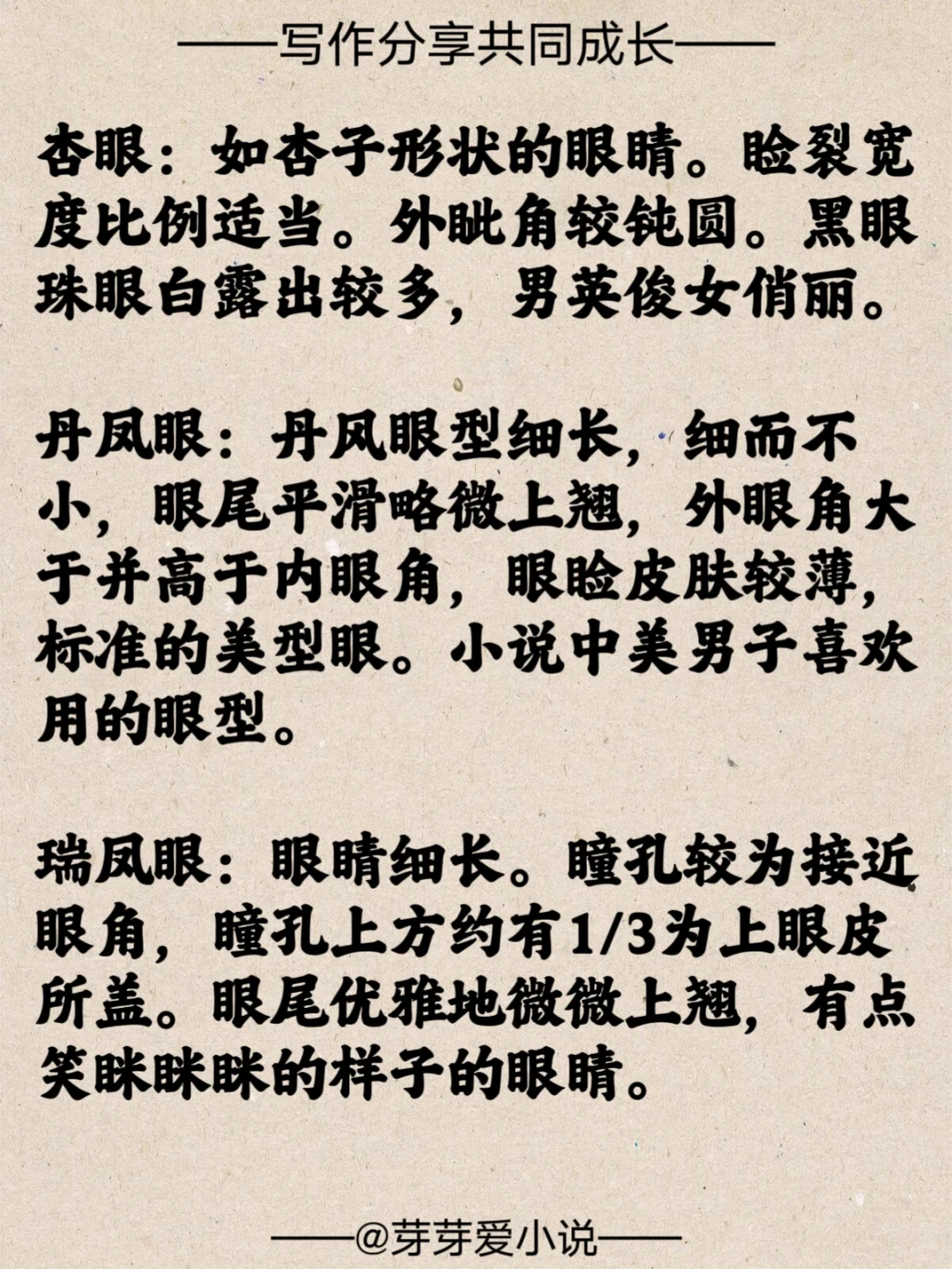 ——写作分享共同成长——

杏眼：如杏子形状的眼睛。睑裂宽度比例适当。外眦角较钝圆。黑眼珠眼白露出较多，男英俊女俏丽。

丹凤眼：丹风眼型细长，细而不小，眼尾平滑略微上翘，外眼角大于并高于内眼角，眼睑皮肤较薄，标准的美型眼。小说中美男子喜欢用的眼型。

瑞凤眼：眼睛细长。瞳孔较为接近眼角，瞳孔上方约有1/3为上眼皮所盖。眼尾优雅地微微上翘，有点笑眯眯眯的样子的眼睛。

——@芽芽爱小说——